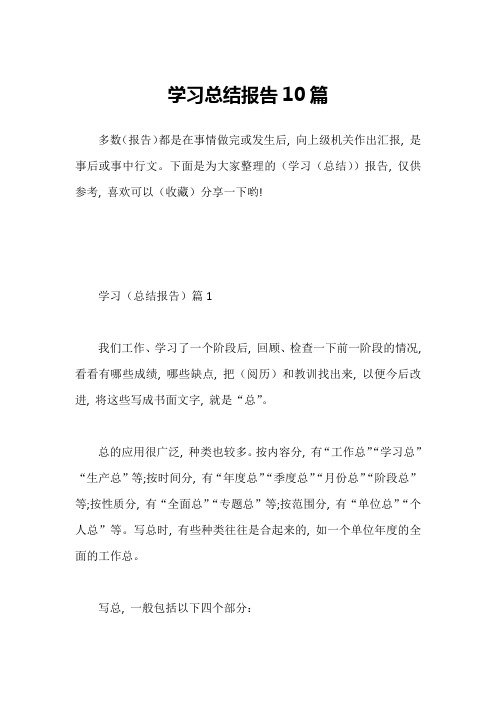 学习总结报告10篇

多数(报告)都是在事情做完或发生后，向上级机关作出汇报，是事后或事中行文。下面是为大家整理的（学习（总结））报告，仅供参考，喜欢可以（收藏）分享一下哟!

学习（总结报告）篇1

我们工作、学习了一个阶段后，回顾、检查一下前一阶段的情况，看看有哪些成绩，哪些缺点，把（阅历）和教训找出来，以便今后改进，将这些写成书面文字，就是“总”。

总的应用很广泛，种类也较多。按内容分，有“工作总”“学习总”“生产总”等;按时间分，有“年度总”“季度总”“月份总”“阶段总”等;按性质分，有“全面总”“专题总”等;按范围分，有“单位总”“个人总”等。写总时，有些种类往往是合起来的，如一个单位年度的全面的工作总。

写总，一般包括以下四个部分：